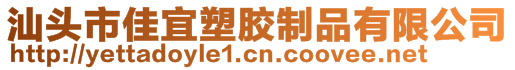 汕头市佳宜塑胶制品有限公司
http://yettadoyle1.cn.coovee.net